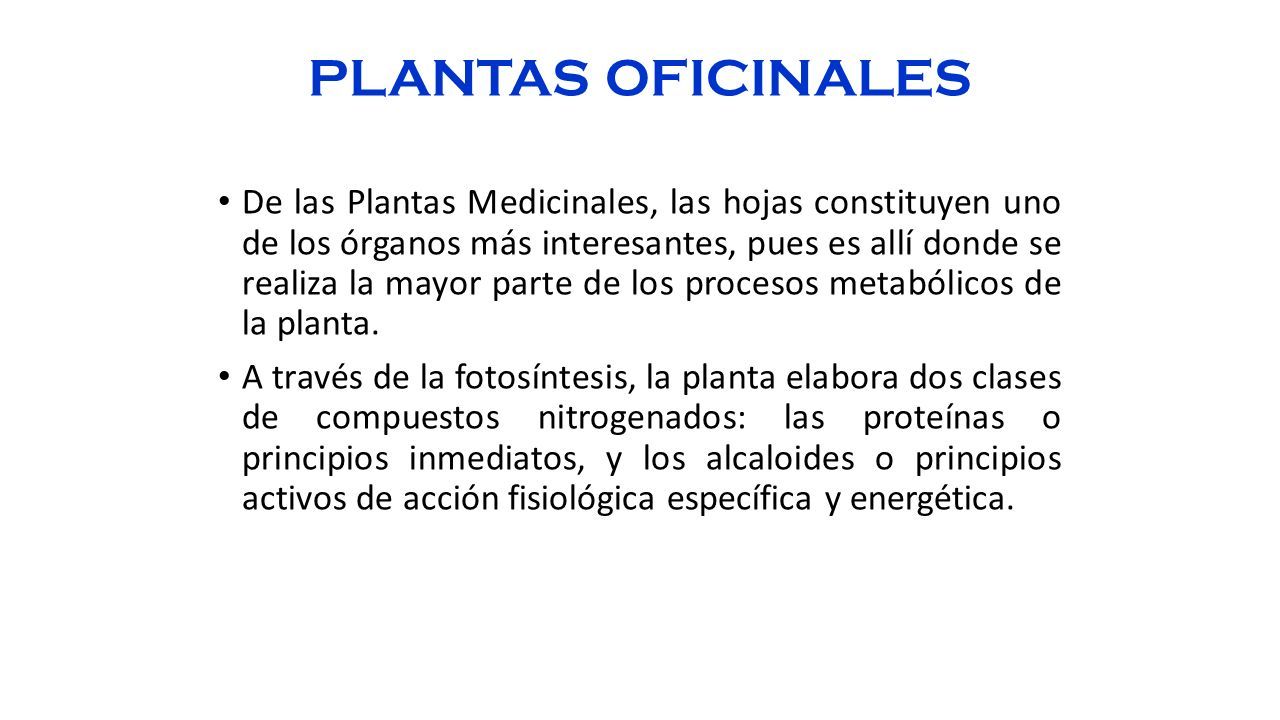 PLANTAS OFICINALES

• De las Plantas Medicinales, las hojas constituyen uno de los órganos más interesantes, pues es allí donde se realiza la mayor parte de los procesos metabólicos de la planta.

• A través de la fotosíntesis, la planta elabora dos clases de compuestos nitrogenados: las proteínas o principios inmediatos, y los alcaloides o principios activos de acción fisiológica específica y energética.